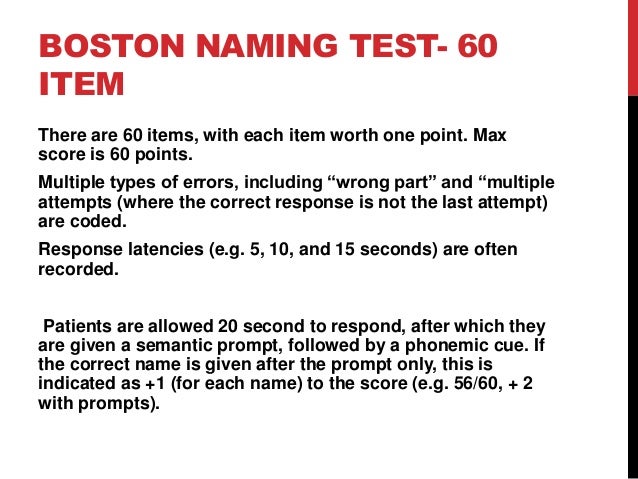 BOSTON NAMING TEST- 60 ITEM

There are 60 items, with each item worth one point. Max score is 60 points.

Multiple types of errors, including “wrong part” and “multiple attempts (where the correct response is not the last attempt) are coded.

Response latencies (e.g. 5, 10, and 15 seconds) are often recorded.

Patients are allowed 20 second to respond, after which they are given a semantic prompt, followed by a phonemic cue. If the correct name is given after the prompt only, this is indicated as +1 (for each name) to the score (e.g. 56/60, + 2 with prompts).